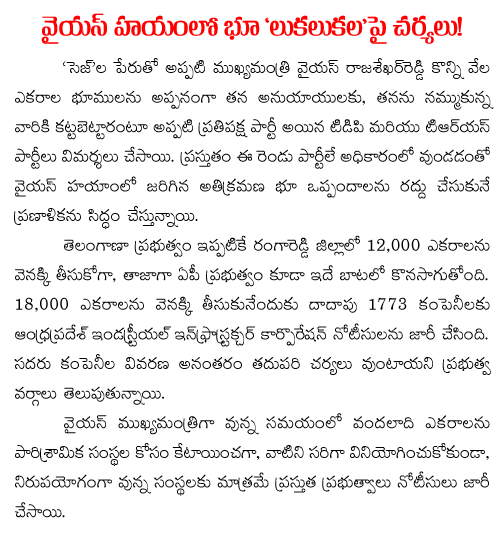 వైయస్ హయంలో భూ 'లుకలుకల'పై చర్యలు!

'సెజ్'ల పేరుతో అప్పటి ముఖ్యమంత్రి వైయస్ రాజశేఖర్‌రెడ్డి కొన్ని వేల ఎకరాల భూములను అప్పనంగా తన అనుయాయులకు, తనను నమ్ముకున్న వారికి కట్టబెట్టారంటూ అప్పటి ప్రతిపక్ష పార్టీ అయిన టిడిపి మరియు టిఆర్‌యస్ పార్టీలు విమర్శలు చేసాయి. ప్రస్తుతం ఈ రెండు పార్టీలే అధికారంలో వుండడంతో వైయస్ హయాంలో జరిగిన అతిక్రమణ భూ ఒప్పందాలను రద్దు చేసుకునే ప్రణాళికను సిద్ధం చేస్తున్నాయి.

తెలంగాణా ప్రభుత్వం ఇప్పటికే రంగారెడ్డి జిల్లాలో 12,000 ఎకరాలను వెనక్కి తీసుకోగా, తాజాగా ఏపీ ప్రభుత్వం కూడా ఇదే బాటలో కొనసాగుతోంది. 18,000 ఎకరాలను వెనక్కి తీసుకునేందుకు దాదాపు 1773 కంపెనీలకు ఆంధ్రప్రదేశ్ ఇండస్ట్రియల్ ఇన్‌ఫ్రాస్ట్రక్చర్ కార్పొరేషన్ నోటీసులను జారీ చేసింది. సదరు కంపెనీల వివరణ అనంతరం తదుపరి చర్యలు వుంటాయని ప్రభుత్వ వర్గాలు తెలుపుతున్నాయి.

వైయస్ ముఖ్యమంత్రిగా వున్న సమయంలో వందలాది ఎకరాలను పారిశ్రామిక సంస్థల కోసం కేటాయించగా, వాటిని సరిగా వినియోగించుకోకుండా, నిరుపయోగంగా వున్న సంస్థలకు మాత్రమే ప్రస్తుత ప్రభుత్వాలు నోటీసులు జారీ చేసాయి.